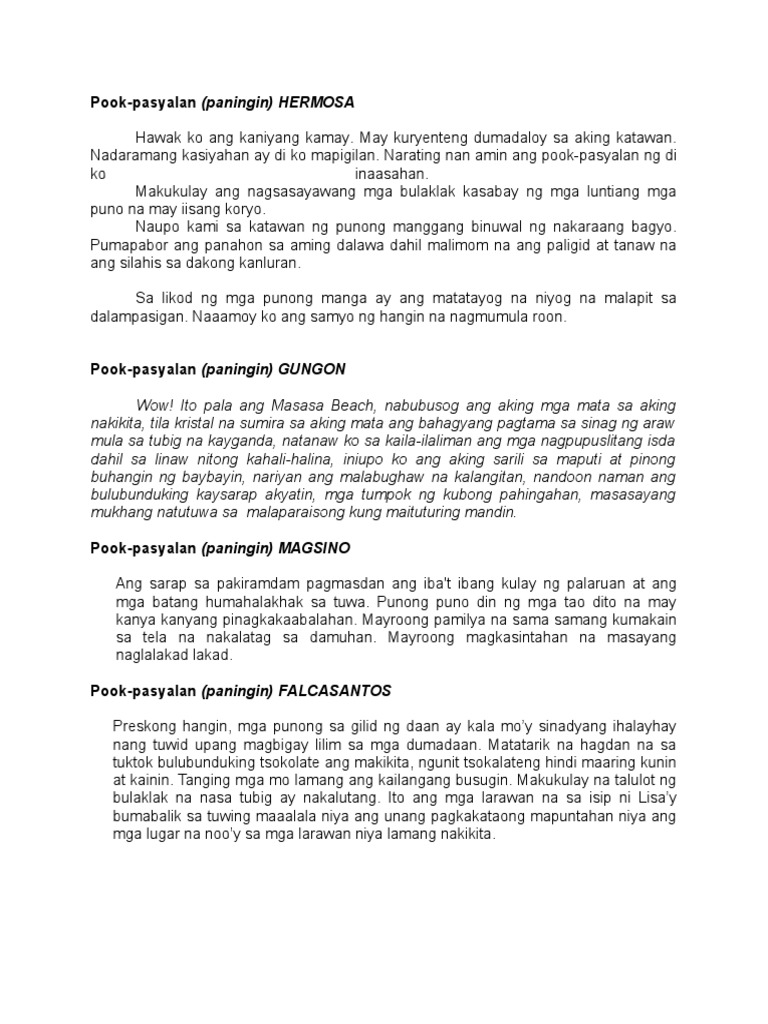 Pook-pasyalan (paningin) HERMOSA

Hawak ko ang kaniyang kamay. May kuryenteng dumadaloy sa aking katawan. Nadaramang kasiyahan ay di ko mapigilan. Narating nan amin ang pook-pasyalan ng di ko inaasahan.

Makukulay ang nagsasayawang mga bulaklak kasabay ng mga luntiang mga puno na may iisang koryo.

Naupo kami sa katawan ng punong manggang binuwal ng nakaraang bagyo. Pumapabor ang panahon sa aming dalawa dahil malimom na ang paligid at tanaw na ang silahis sa dakong kanluran.

Sa likod ng mga punong manga ay ang matatayog na niyog na malapit sa dalampasigan. Naaamoy ko ang samyo ng hangin na nagmumula roon.

Pook-pasyalan (paningin) GUNGON

Wow! Ito pala ang Masasa Beach, nabubusog ang aking mga mata sa aking nakikita, tila kristal na sumira sa aking mata ang bahagyang pagtama sa sinag ng araw mula sa tubig na kayganda, natanaw ko sa kaila-ilaliman ang mga nagpupuslitang isda dahil sa linaw nitong kahali-halina, iniupo ko ang aking sarili sa maputi at pinong buhangin ng baybayin, nariyan ang malabughaw na kalangitan, nandoon naman ang bulubunduking kaysarap akyatin, mga tumpok ng kubong pahingahan, masasayang mukhang natutuwa sa malaparaisong kung maituturing mandin.

Pook-pasyalan (paningin) MAGSINO

Ang sarap sa pakiramdam pagmasdan ang iba't ibang kulay ng palaruan at ang mga batang humahalakhak sa tuwa. Punong puno din ng mga tao dito na may kanya kanyang pinagkakaabalahan. Mayroong pamilya na sama samang kumakain sa tela na nakalatag sa damuhan. Mayroong magkasintahan na masayang naglalakad lakad.

Pook-pasyalan (paningin) FALCASANTOS

Preskong hangin, mga punong sa gilid ng daan ay kala mo'y sinadyang ihalayhay nang tuwid upang magbigay lilim sa mga dumadaan. Matatarik na hagdan na sa tuktok bulubunduking tsokolate ang makikita, ngunit tsokalateng hindi maaring kunin at kainin. Tanging mga mo lamang ang kailangang busugin. Makukulay na talulot ng bulaklak na nasa tubig ay nakalutang. Ito ang mga larawan na sa isip ni Lisa'y bumabalik sa tuwing maaalala niya ang unang pagkakataong mapuntahan niya ang mga lugar na noo'y sa mga larawan niya lamang nakikita.